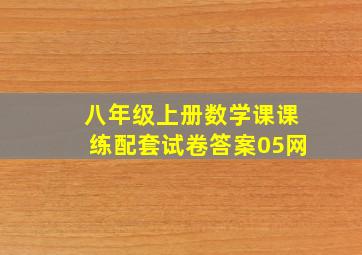 八年级上册数学课课练配套试卷答案05网